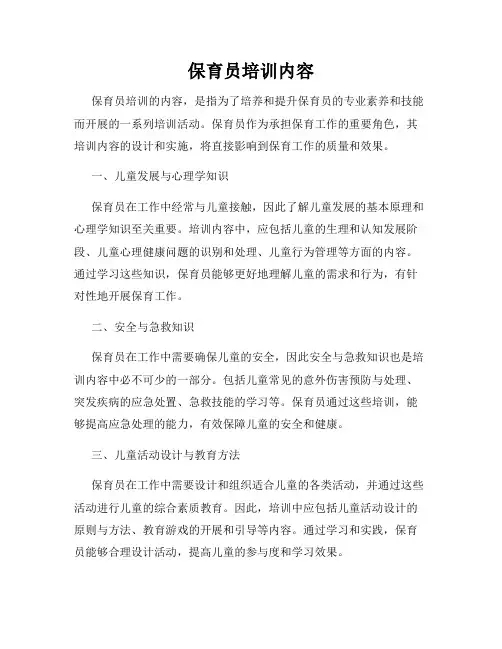 保育员培训内容

保育员培训的内容，是指为了培养和提升保育员的专业素养和技能而开展的一系列培训活动。保育员作为承担保育工作的重要角色，其培训内容的设计和实施，将直接影响到保育工作的质量和效果。

一、儿童发展与心理学知识

保育员在工作中经常与儿童接触，因此了解儿童发展的基本原理和心理学知识至关重要。培训内容中，应包括儿童的生理和认知发展阶段、儿童心理健康问题的识别和处理、儿童行为管理等方面的内容。通过学习这些知识，保育员能够更好地理解儿童的需求和行为，有针对性地开展保育工作。

二、安全与急救知识

保育员在工作中需要确保儿童的安全，因此安全与急救知识也是培训内容中必不可少的一部分。包括儿童常见的意外伤害预防与处理、突发疾病的应急处置、急救技能的学习等。保育员通过这些培训，能够提高应急处理的能力，有效保障儿童的安全和健康。

三、儿童活动设计与教育方法

保育员在工作中需要设计和组织适合儿童的各类活动，并通过这些活动进行儿童的综合素质教育。因此，培训中应包括儿童活动设计的原则与方法、教育游戏的开展和引导等内容。通过学习和实践，保育员能够合理设计活动，提高儿童的参与度和学习效果。